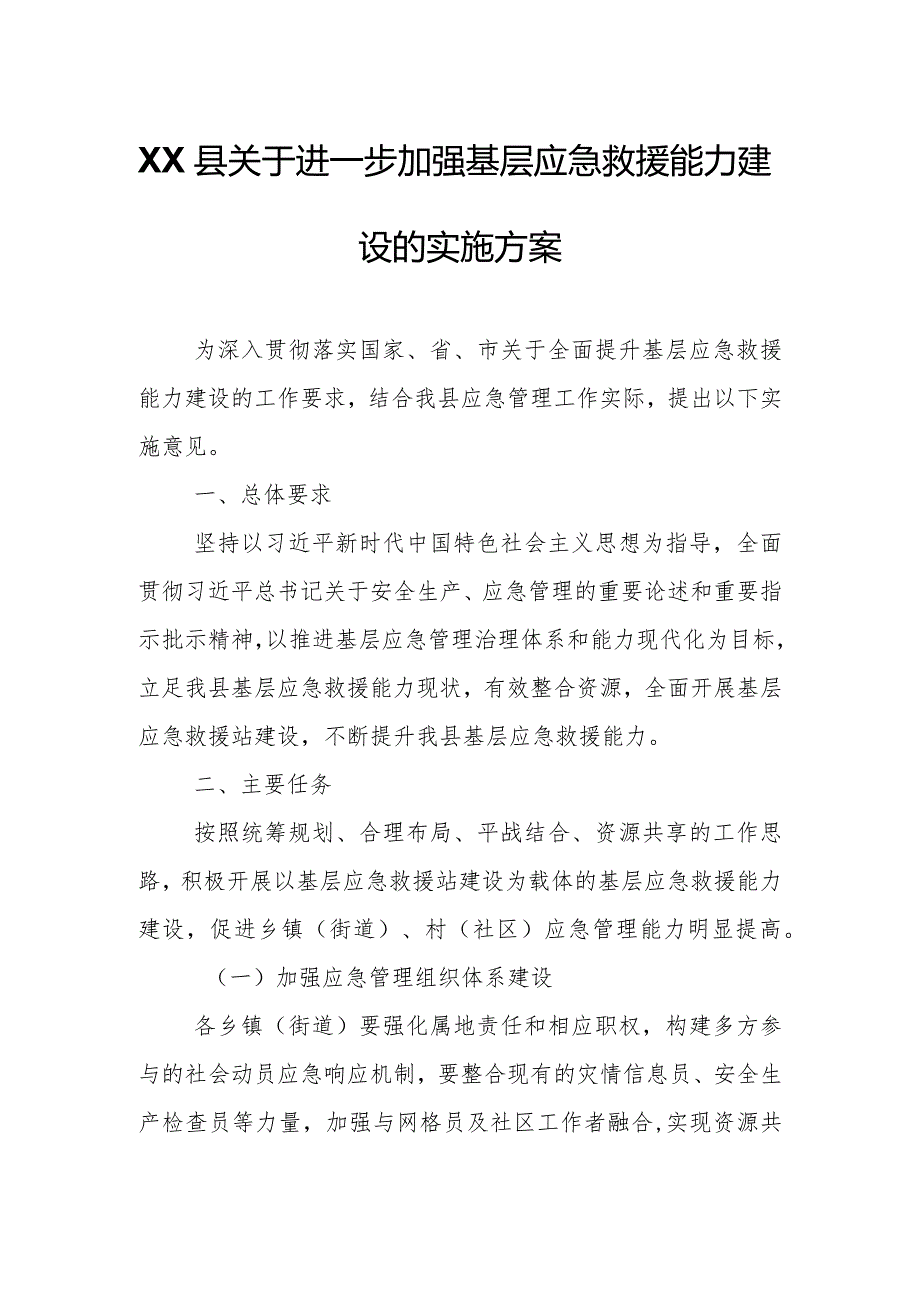 XX县关于进一步加强基层应急救援能力建设的实施方案

为深入贯彻落实国家、省、市关于全面提升基层应急救援能力建设的工作要求，结合我县应急管理工作实际，提出以下实施意见。

一、总体要求

坚持以习近平新时代中国特色社会主义思想为指导，全面贯彻习近平总书记关于安全生产、应急管理的重要论述和重要指示批示精神，以推进基层应急管理治理体系和能力现代化为目标，立足我县基层应急救援能力现状，有效整合资源，全面开展基层应急救援站建设，不断提升我县基层应急救援能力。

二、主要任务

按照统筹规划、合理布局、平战结合、资源共享的工作思路，积极开展以基层应急救援站建设为载体的基层应急救援能力建设，促进乡镇（街道）、村（社区）应急管理能力明显提高。

（一）加强应急管理组织体系建设

各乡镇（街道）要强化属地责任和相应职权，构建多方参与的社会动员应急响应机制，要整合现有的灾情信息员、安全生产检查员等力量，加强与网格员及社区工作者融合，实现资源共